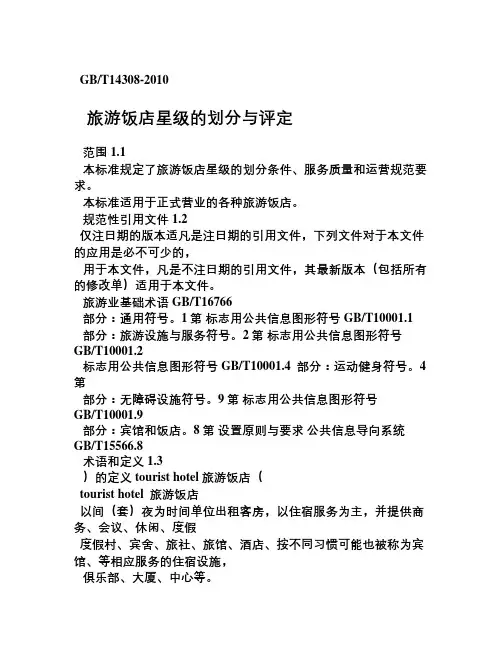 GB/T14308-2010

旅游饭店星级的划分与评定

范围 1.1
本标准规定了旅游饭店星级的划分条件、服务质量和运营规范要求。
本标准适用于正式营业的各种旅游饭店。
规范性引用文件 1.2
仅注日期的版本适凡是注日期的引用文件，下列文件对于本文件的应用是必不可少的，
用于本文件，凡是不注日期的引用文件，其最新版本（包括所有的修改单）适用于本文件。
旅游业基础术语 GB/T16766
部分：通用符号。1 第 标志用公共信息图形符号 GB/T10001.1
部分：旅游设施与服务符号。2 第 标志用公共信息图形符号 GB/T10001.2
标志用公共信息图形符号 GB/T10001.4 部分：运动健身符号。4 第
部分：无障碍设施符号。9 第 标志用公共信息图形符号 GB/T10001.9
部分：宾馆和饭店。8 第 设置原则与要求 公共信息导向系统 GB/T15566.8
术语和定义 1.3
）的定义 tourist hotel 旅游饭店（
tourist hotel 旅游饭店
以间（套）夜为时间单位出租客房，以住宿服务为主，并提供商务、会议、休闲、度假
度假村、宾舍、旅社、旅馆、酒店、按不同习惯可能也被称为宾馆、等相应服务的住宿设施，
俱乐部、大厦、中心等。